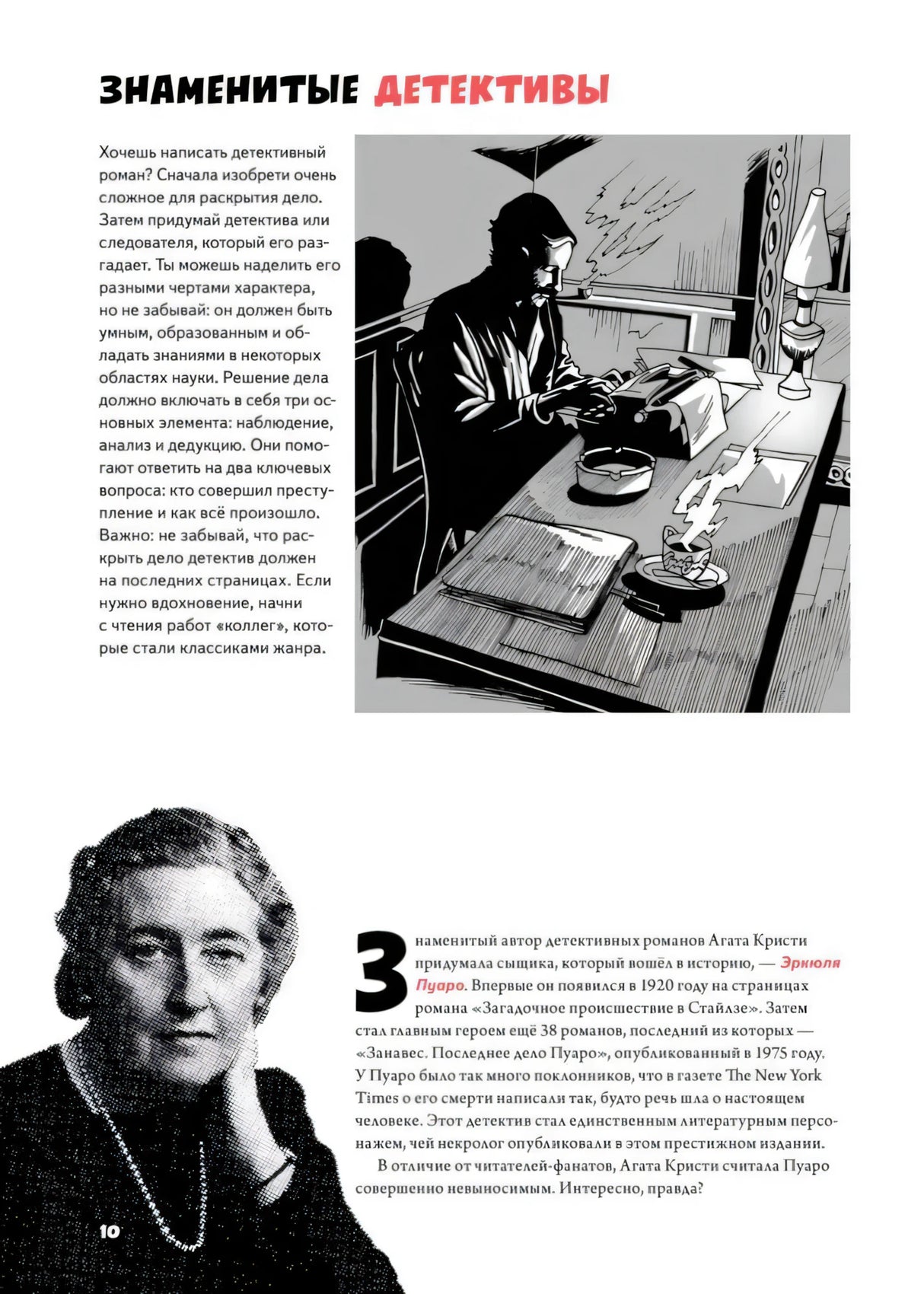 ЗНАМЕНИТЫЕ ДЕТЕКТИВЫ

Хочешь написать детективный роман? Сначала изобрети очень сложное для раскрытия дело. Затем придумай детектива или следователя, который его разгадает. Ты можешь наделить его разными чертами характера, но не забывай: он должен быть умным, образованным и обладать знаниями в некоторых областях науки. Решение дела должно включать в себя три основных элемента: наблюдение, анализ и дедукцию. Они помогают ответить на два ключевых вопроса: кто совершил преступление и как всё произошло. Важно: не забывай, что раскрыть дело детектив должен на последних страницах. Если нужно вдохновение, начни с чтения работ «коллег», которые стали классиками жанра.

Знаменитый автор детективных романов Агата Кристи придумала сыщика, который вошёл в историю, — Эркюля Пуаро. Впервые он появился в 1920 году на страницах романа «Загадочное происшествие в Стайлзе». Затем стал главным героем ещё 38 романов, последний из которых — «Занавес. Последнее дело Пуаро», опубликованный в 1975 году. У Пуаро было так много поклонников, что в газете The New York Times о его смерти написали так, будто речь шла о настоящем человеке. Этот детектив стал единственным литературным персонажем, чей некролог опубликовали в этом престижном издании.

В отличие от читателей-фанатов, Агата Кристи считала Пуаро совершенно невыносимым. Интересно, правда?

10